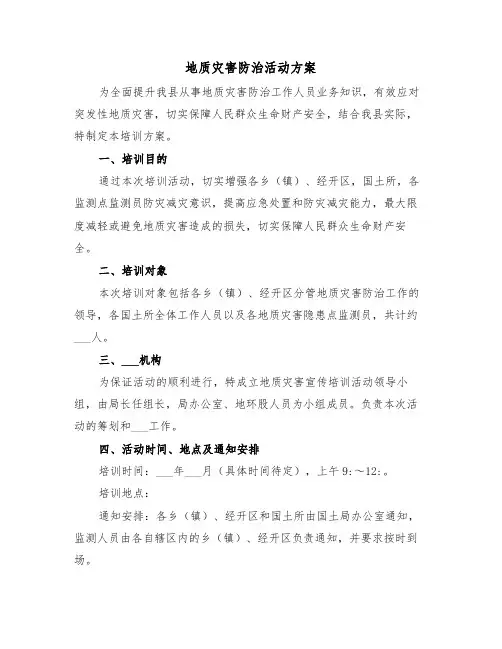 地质灾害防治活动方案

为全面提升我县从事地质灾害防治工作人员业务知识，有效应对突发性地质灾害，切实保障人民群众生命财产安全，结合我县实际，特制定本培训方案。

一、培训目的

通过本次培训活动，切实增强各乡（镇）、经开区，国土所，各监测点监测员防灾减灾意识，提高应急处置和防灾减灾能力，最大限度减轻或避免地质灾害造成的损失，切实保障人民群众生命财产安全。

二、培训对象

本次培训对象包括各乡（镇）、经开区分管地质灾害防治工作的领导，各国土所全体工作人员以及各地质灾害隐患点监测员，共计约___人。

三、___机构

为保证活动的顺利进行，特成立地质灾害宣传培训活动领导小组，由局长任组长，局办公室、地环股人员为小组成员。负责本次活动的筹划和___工作。

四、活动时间、地点及通知安排

培训时间：___年___月（具体时间待定），上午9:～12:。

培训地点：

通知安排：各乡（镇）、经开区和国土所由国土局办公室通知，监测人员由各自辖区内的乡（镇）、经开区负责通知，并要求按时到场。